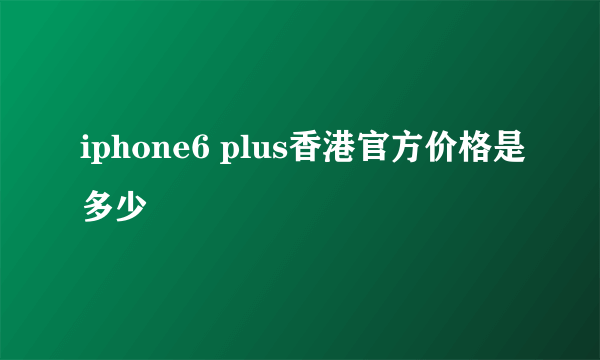 iphone6 plus香港官方价格是多少